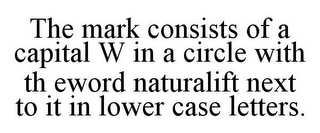 The mark consists of a capital W in a circle with th eword naturalift next to it in lower case letters.